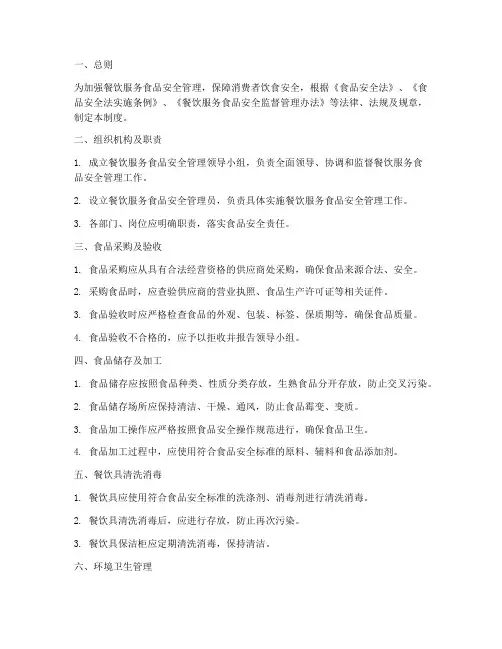 一、总则

为加强餐饮服务食品安全管理，保障消费者饮食安全，根据《食品安全法》、《食品安全法实施条例》、《餐饮服务食品安全监督管理办法》等法律、法规及规章，制定本制度。

二、组织机构及职责

1. 成立餐饮服务食品安全管理领导小组，负责全面领导、协调和监督餐饮服务食品安全管理工作。

2. 设立餐饮服务食品安全管理员，负责具体实施餐饮服务食品安全管理工作。

3. 各部门、岗位应明确职责，落实食品安全责任。

三、食品采购及验收

1. 食品采购应从具有合法经营资格的供应商处采购，确保食品来源合法、安全。

2. 采购食品时，应查验供应商的营业执照、食品生产许可证等相关证件。

3. 食品验收时应严格检查食品的外观、包装、标签、保质期等，确保食品质量。

4. 食品验收不合格的，应予以拒收并报告领导小组。

四、食品储存及加工

1. 食品储存应按照食品种类、性质分类存放，生熟食品分开存放，防止交叉污染。

2. 食品储存场所应保持清洁、干燥、通风，防止食品霉变、变质。

3. 食品加工操作应严格按照食品安全操作规范进行，确保食品卫生。

4. 食品加工过程中，应使用符合食品安全标准的原料、辅料和食品添加剂。

五、餐饮具清洗消毒

1. 餐饮具应使用符合食品安全标准的洗涤剂、消毒剂进行清洗消毒。

2. 餐饮具清洗消毒后，应进行存放，防止再次污染。

3. 餐饮具保洁柜应定期清洗消毒，保持清洁。

六、环境卫生管理